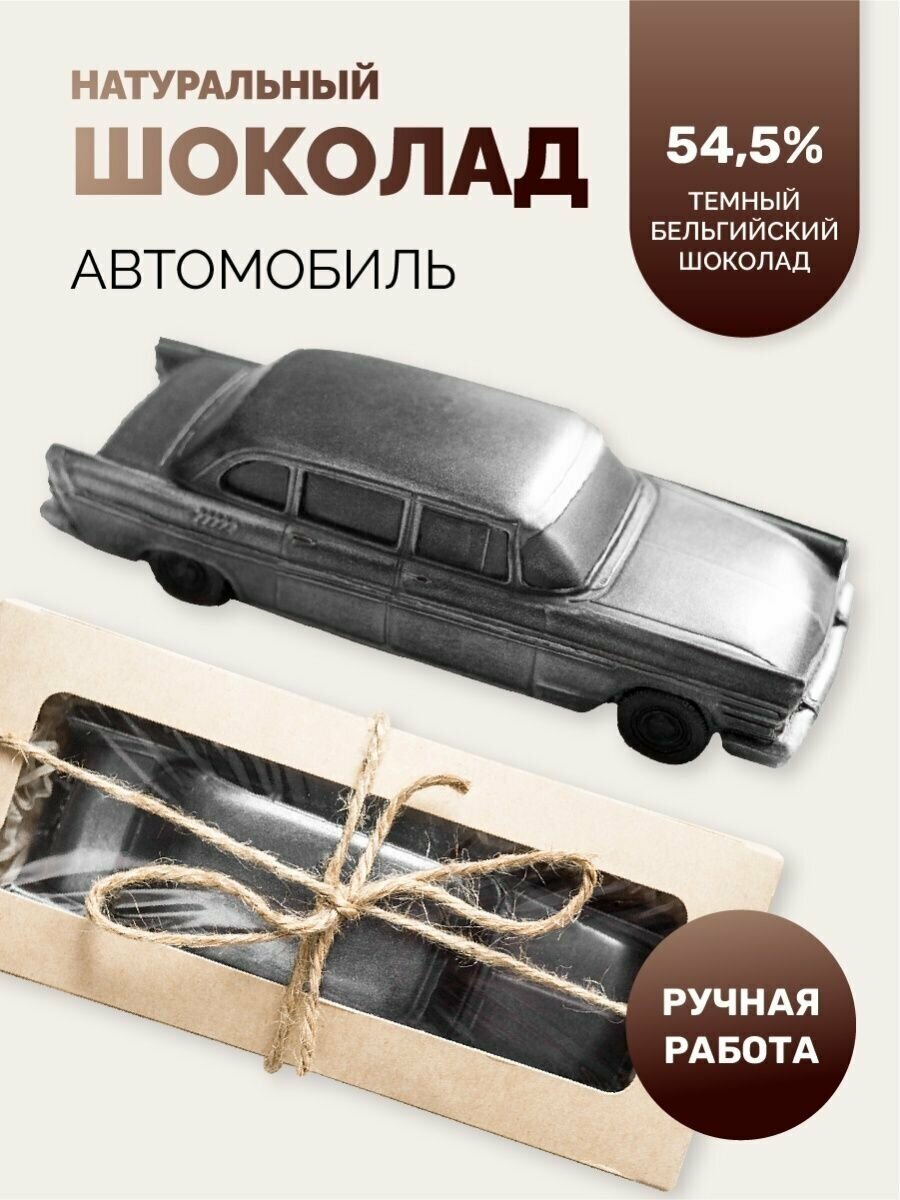 НАТУРАЛЬНЫЙ
ШОКОЛАД
АВТОМОБИЛЬ

54,5%
ТЕМНЫЙ БЕЛЬГИЙСКИЙ ШОКОЛАД

РУЧНАЯ РАБОТА